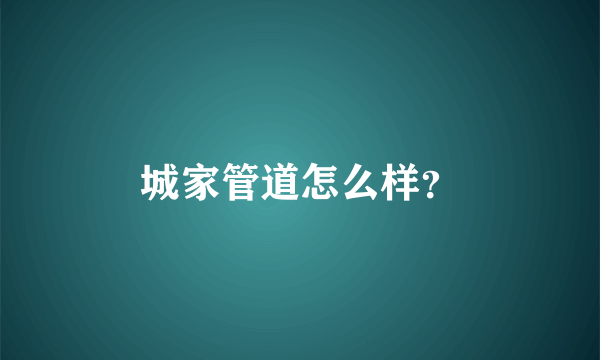 城家管道怎么样?